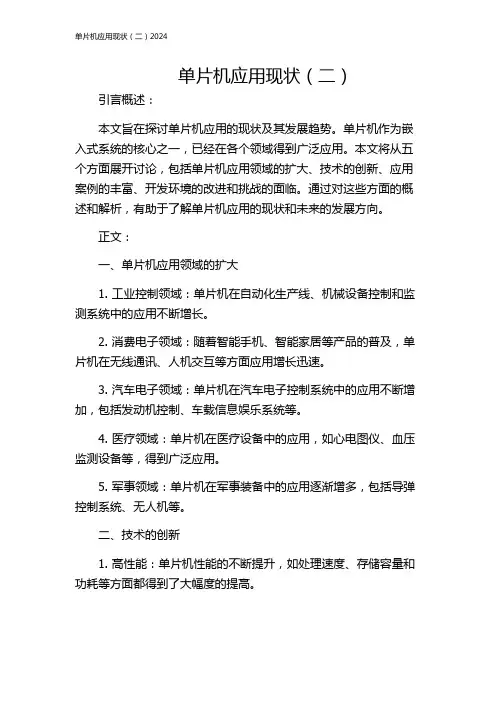 单片机应用现状（二）2024

单片机应用现状（二）

引言概述：

本文旨在探讨单片机应用的现状及其发展趋势。单片机作为嵌入式系统的核心之一，已经在各个领域得到广泛应用。本文将从五个方面展开讨论，包括单片机应用领域的扩大、技术的创新、应用案例的丰富、开发环境的改进和挑战的面临。通过对这些方面的概述和解析，有助于了解单片机应用的现状和未来的发展方向。

正文：

一、单片机应用领域的扩大

1. 工业控制领域：单片机在自动化生产线、机械设备控制和监测系统中的应用不断增长。

2. 消费电子领域：随着智能手机、智能家居等产品的普及，单片机在无线通讯、人机交互等方面应用增长迅速。

3. 汽车电子领域：单片机在汽车电子控制系统中的应用不断增加，包括发动机控制、车载信息娱乐系统等。

4. 医疗领域：单片机在医疗设备中的应用，如心电图仪、血压监测设备等，得到广泛应用。

5. 军事领域：单片机在军事装备中的应用逐渐增多，包括导弹控制系统、无人机等。

二、技术的创新

1. 高性能：单片机性能的不断提升，如处理速度、存储容量和功耗等方面都得到了大幅度的提高。